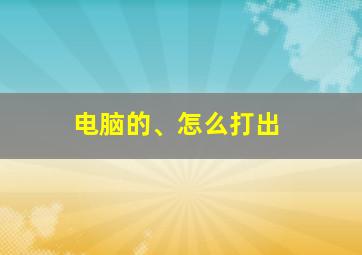 电脑的、怎么打出